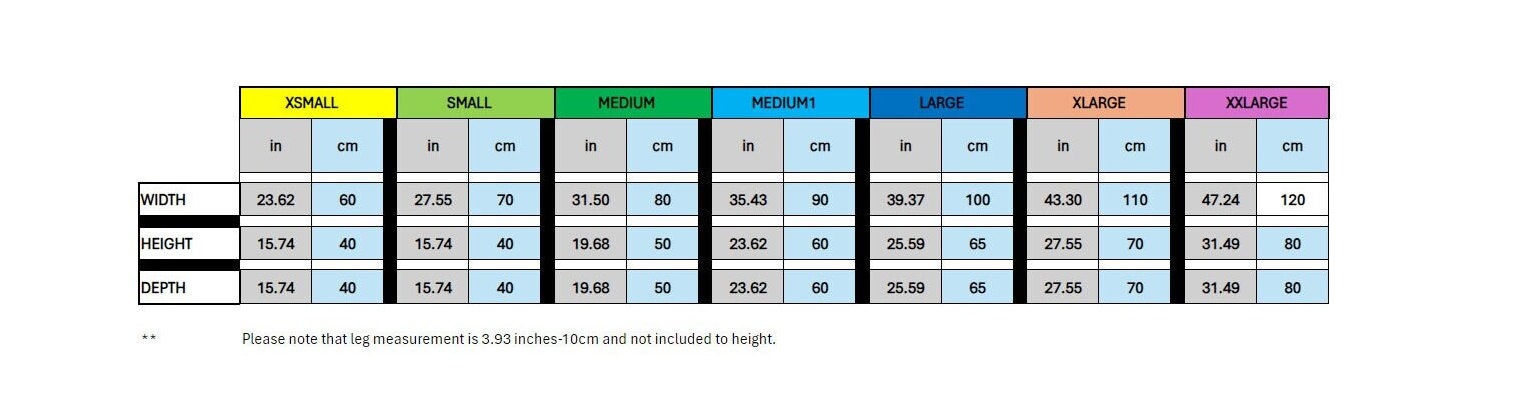 | | XSMALL | | SMALL | | MEDIUM | | MEDIUM1 | | LARGE | | XLARGE | | XXLARGE | |
|---|---|---|---|---|---|---|---|---|---|---|---|---|---|---|
| | in | cm | in | cm | in | cm | in | cm | in | cm | in | cm | in | cm |
| WIDTH | 23.62 | 60 | 27.55 | 70 | 31.50 | 80 | 35.43 | 90 | 39.37 | 100 | 43.30 | 110 | 47.24 | 120 |
| HEIGHT | 15.74 | 40 | 15.74 | 40 | 19.68 | 50 | 23.62 | 60 | 25.59 | 65 | 27.55 | 70 | 31.49 | 80 |
| DEPTH | 15.74 | 40 | 15.74 | 40 | 19.68 | 50 | 23.62 | 60 | 25.59 | 65 | 27.55 | 70 | 31.49 | 80 |

** Please note that leg measurement is 3.93 inches-10cm and not included to height.